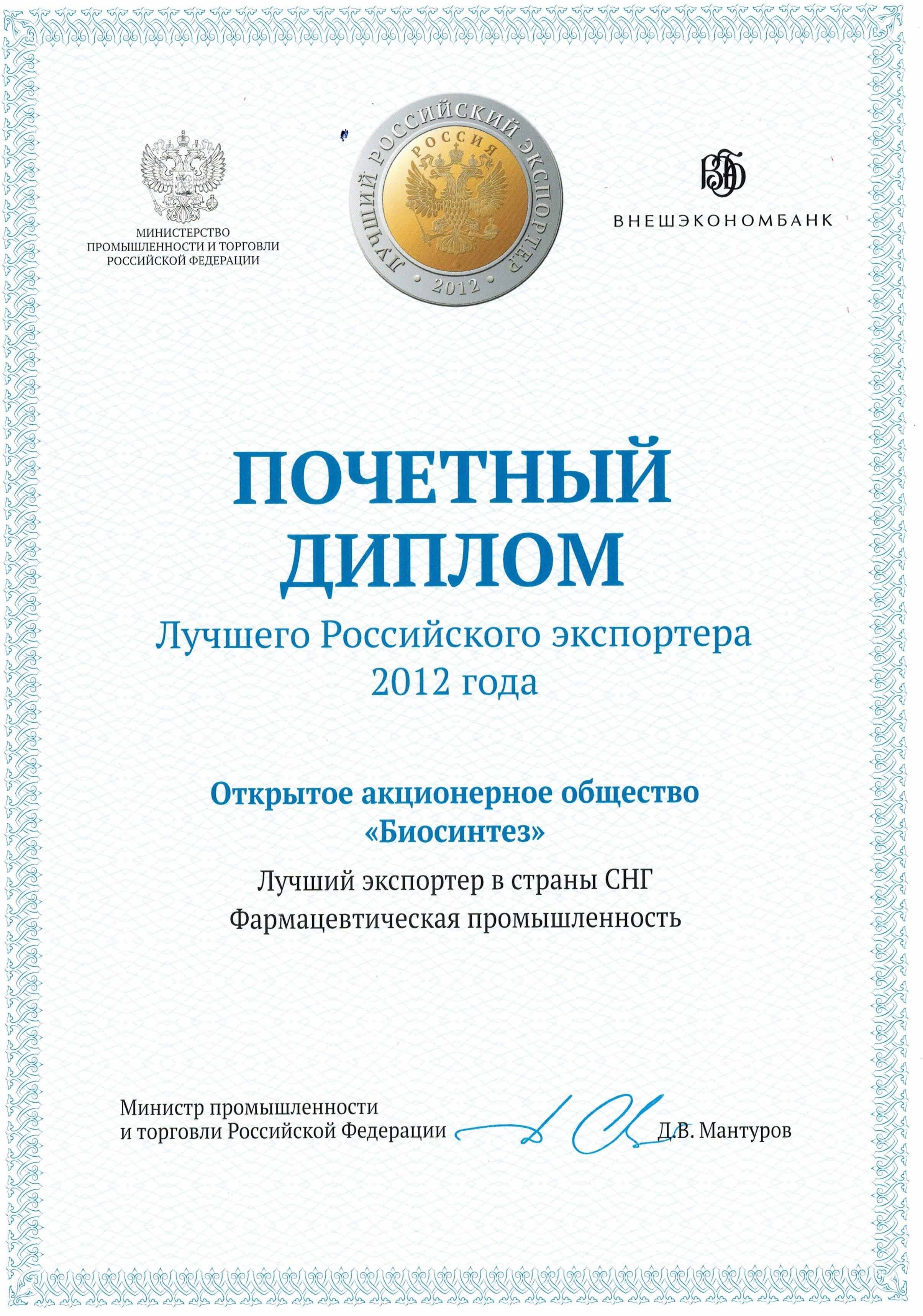 МИНИСТЕРСТВО ПРОМЫШЛЕННОСТИ И ТОРГОВЛИ РОССИЙСКОЙ ФЕДЕРАЦИИ

ЛУЧШИЙ РОССИЙСКИЙ ЭКСПОРТЕР

РОССИЯ

2012

ВЭБ

ВНЕШЭКОНОМБАНК

ПОЧЕТНЫЙ ДИПЛОМ

Лучшего Российского экспортера 2012 года

Открытое акционерное общество «Биосинтез»

Лучший экспортер в страны СНГ

Фармацевтическая промышленность

Министр промышленности и торговли Российской Федерации

Д.В. Мантуров